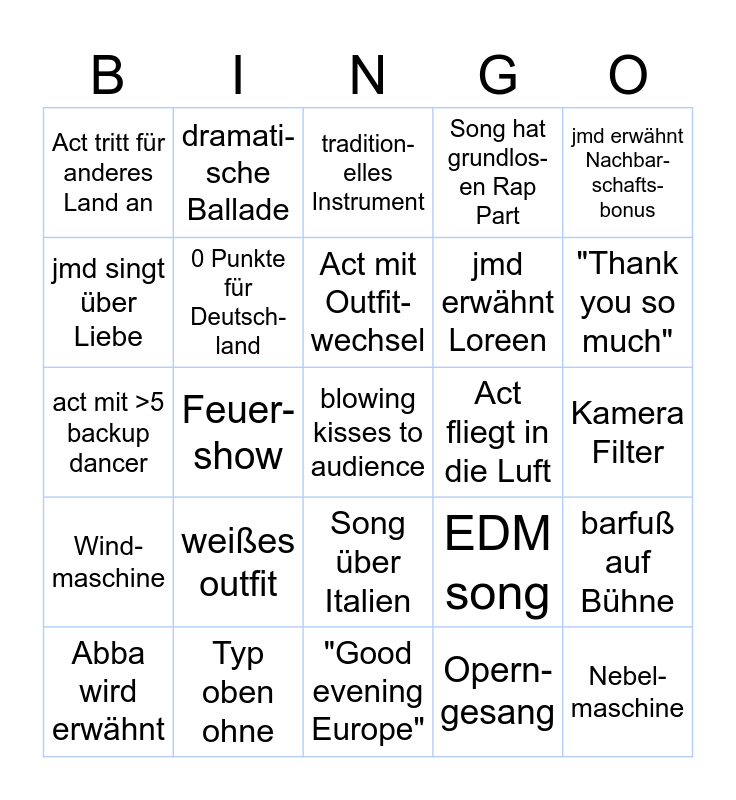 | B | I | N | G | O |
|---|---|---|---|---|
| Act tritt für anderes Land an | dramatische Ballade | traditionelles Instrument | Song hat grundlosen Rap Part | jmd erwähnt Nachbarschaftsbonus |
| jmd singt über Liebe | 0 Punkte für Deutschland | Act mit Outfitwechsel | jmd erwähnt Loreen | "Thank you so much" |
| act mit >5 backup dancer | Feuershow | blowing kisses to audience | Act fliegt in die Luft | Kamera Filter |
| Windmaschine | weißes outfit | Song über Italien | EDM song | barfuß auf Bühne |
| Abba wird erwähnt | Typ oben ohne | "Good evening Europe" | Operngesang | Nebelmaschine |